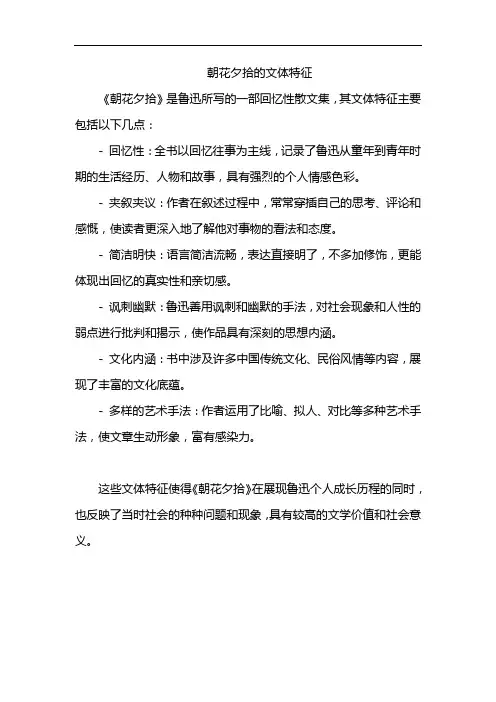 朝花夕拾的文体特征

《朝花夕拾》是鲁迅所写的一部回忆性散文集，其文体特征主要包括以下几点：

- 回忆性：全书以回忆往事为主线，记录了鲁迅从童年到青年时期的生活经历、人物和故事，具有强烈的个人情感色彩。

- 夹叙夹议：作者在叙述过程中，常常穿插自己的思考、评论和感慨，使读者更深入地了解他对事物的看法和态度。

- 简洁明快：语言简洁流畅，表达直接明了，不多加修饰，更能体现出回忆的真实性和亲切感。

- 讽刺幽默：鲁迅善用讽刺和幽默的手法，对社会现象和人性的弱点进行批判和揭示，使作品具有深刻的思想内涵。

- 文化内涵：书中涉及许多中国传统文化、民俗风情等内容，展现了丰富的文化底蕴。

- 多样的艺术手法：作者运用了比喻、拟人、对比等多种艺术手法，使文章生动形象，富有感染力。

这些文体特征使得《朝花夕拾》在展现鲁迅个人成长历程的同时，也反映了当时社会的种种问题和现象，具有较高的文学价值和社会意义。